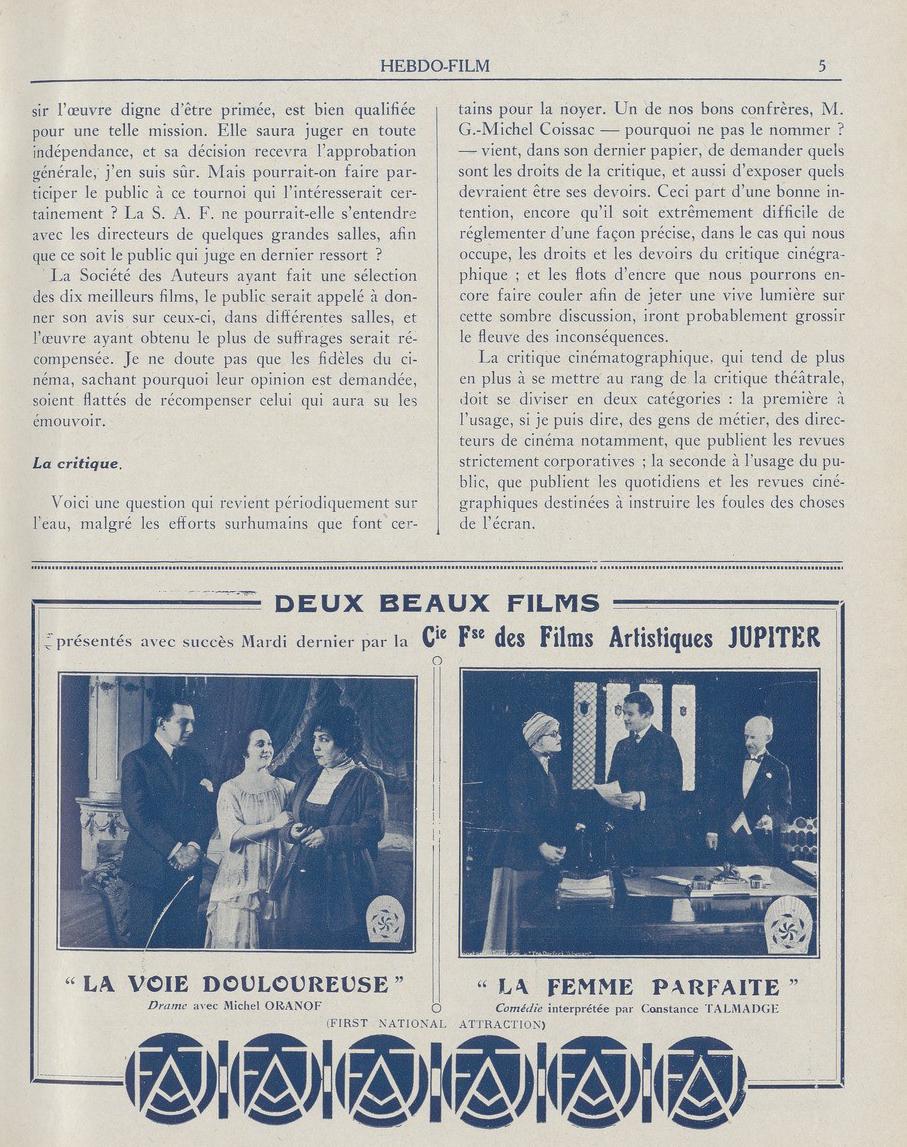 HEBDO-FILM 5

sir l'œuvre digne d'être primée, est bien qualifiée pour une telle mission. Elle saura juger en toute indépendance, et sa décision recevra l'approbation générale, j'en suis sûr. Mais pourrait-on faire participer le public à ce tournoi qui l'intéresserait certainement ? La S. A. F. ne pourrait-elle s'entendre avec les directeurs de quelques grandes salles, afin que ce soit le public qui juge en dernier ressort ?

La Société des Auteurs ayant fait une sélection des dix meilleurs films, le public serait appelé à donner son avis sur ceux-ci, dans différentes salles, et l'œuvre ayant obtenu le plus de suffrages serait récompensée. Je ne doute pas que les fidèles du cinéma, sachant pourquoi leur opinion est demandée, soient flattés de récompenser celui qui aura su les émouvoir.

La critique.

Voici une question qui revient périodiquement sur l'eau, malgré les efforts surhumains que font certains pour la noyer. Un de nos bons confrères, M. G.-Michel Coissac — pourquoi ne pas le nommer ? — vient, dans son dernier papier, de demander quels sont les droits de la critique, et aussi d'exposer quels devraient être ses devoirs. Ceci part d'une bonne intention, encore qu'il soit extrêmement difficile de réglementer d'une façon précise, dans le cas qui nous occupe, les droits et les devoirs du critique cinégraphique ; et les flots d'encre que nous pourrons encore faire couler afin de jeter une vive lumière sur cette sombre discussion, iront probablement grossir le fleuve des inconséquences.

La critique cinématographique, qui tend de plus en plus à se mettre au rang de la critique théâtrale, doit se diviser en deux catégories : la première à l'usage, si je puis dire, des gens de métier, des directeurs de cinéma notamment, que publient les revues strictement corporatives ; la seconde à l'usage du public, que publient les quotidiens et les revues cinégraphiques destinées à instruire les foules des choses de l'écran.

DEUX BEAUX FILMS

présentés avec succès Mardi dernier par la Cie Fse des Films Artistiques JUPITER

" LA VOIE DOULOUREUSE "
Drame avec Michel ORANOF

" LA FEMME PARFAITE "
Comédie interprétée par Constance TALMADGE

(FIRST NATIONAL ATTRACTION)

FAJ FAJ FAJ FAJ FAJ FAJ